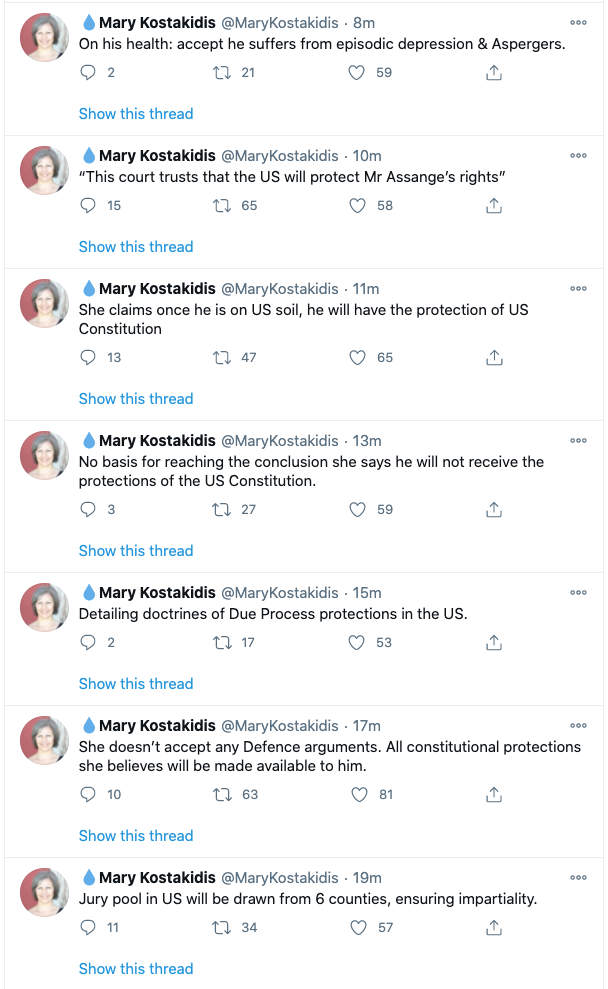 Mary Kostakidis @MaryKostakidis · 8m
On his health: accept he suffers from episodic depression & Aspergers.
2 21 59
Show this thread

Mary Kostakidis @MaryKostakidis · 10m
"This court trusts that the US will protect Mr Assange's rights"
15 65 58
Show this thread

Mary Kostakidis @MaryKostakidis · 11m
She claims once he is on US soil, he will have the protection of US Constitution
13 47 65
Show this thread

Mary Kostakidis @MaryKostakidis · 13m
No basis for reaching the conclusion she says he will not receive the protections of the US Constitution.
3 27 59
Show this thread

Mary Kostakidis @MaryKostakidis · 15m
Detailing doctrines of Due Process protections in the US.
2 17 53
Show this thread

Mary Kostakidis @MaryKostakidis · 17m
She doesn't accept any Defence arguments. All constitutional protections she believes will be made available to him.
10 63 81
Show this thread

Mary Kostakidis @MaryKostakidis · 19m
Jury pool in US will be drawn from 6 counties, ensuring impartiality.
11 34 57
Show this thread